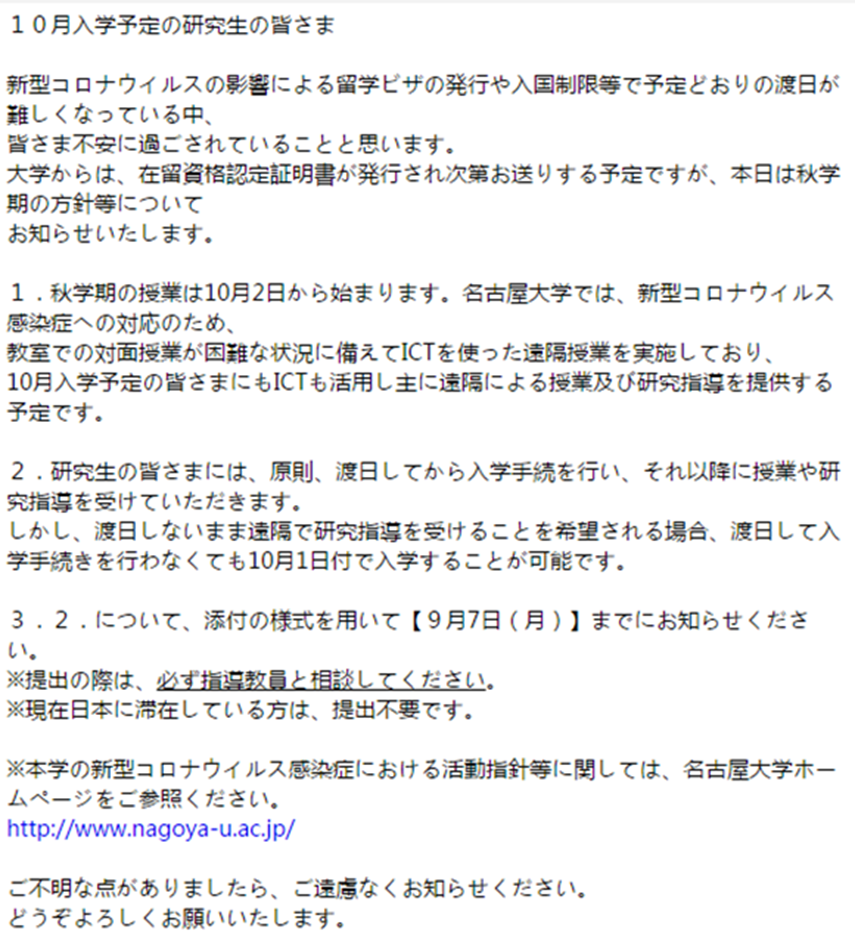 １０月入学予定の研究生の皆さま

新型コロナウイルスの影響による留学ビザの発行や入国制限等で予定どおりの渡日が難しくなっている中、
皆さま不安に過ごされていることと思います。
大学からは、在留資格認定証明書が発行され次第お送りする予定ですが、本日は秋学期の方針等について
お知らせいたします。

１．秋学期の授業は10月2日から始まります。名古屋大学では、新型コロナウイルス感染症への対応のため、
教室での対面授業が困難な状況に備えてICTを使った遠隔授業を実施しており、
10月入学予定の皆さまにもICTも活用し主に遠隔による授業及び研究指導を提供する予定です。

２．研究生の皆さまには、原則、渡日してから入学手続を行い、それ以降に授業や研究指導を受けていただきます。
しかし、渡日しないまま遠隔で研究指導を受けることを希望される場合、渡日して入学手続きを行わなくても10月1日付で入学することが可能です。

３．２．について、添付の様式を用いて【９月7日（月）】までにお知らせください。
※提出の際は、必ず指導教員と相談してください。
※現在日本に滞在している方は、提出不要です。

※本学の新型コロナウイルス感染症における活動指針等に関しては、名古屋大学ホームページをご参照ください。
http://www.nagoya-u.ac.jp/

ご不明な点がありましたら、ご遠慮なくお知らせください。
どうぞよろしくお願いいたします。